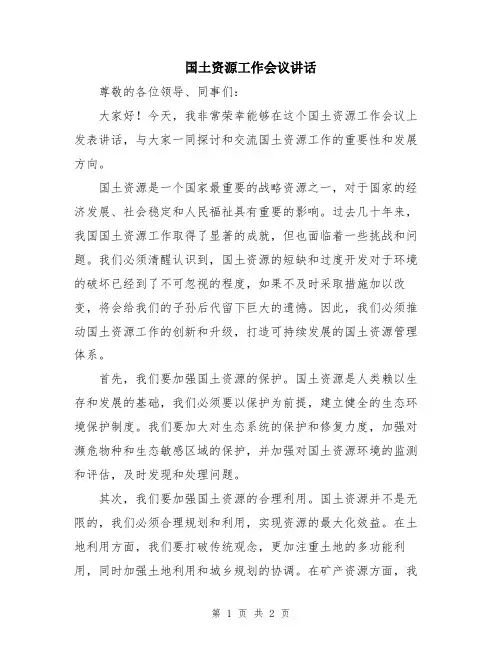 国土资源工作会议讲话

尊敬的各位领导、同事们：

大家好！今天，我非常荣幸能够在这个国土资源工作会议上发表讲话，与大家一同探讨和交流国土资源工作的重要性和发展方向。

国土资源是一个国家最重要的战略资源之一，对于国家的经济发展、社会稳定和人民福祉具有重要的影响。过去几十年来，我国国土资源工作取得了显著的成就，但也面临着一些挑战和问题。我们必须清醒认识到，国土资源的短缺和过度开发对于环境的破坏已经到了不可忽视的程度，如果不及时采取措施加以改变，将会给我们的子孙后代留下巨大的遗憾。因此，我们必须推动国土资源工作的创新和升级，打造可持续发展的国土资源管理体系。

首先，我们要加强国土资源的保护。国土资源是人类赖以生存和发展的基础，我们必须要以保护为前提，建立健全的生态环境保护制度。我们要加大对生态系统的保护和修复力度，加强对濒危物种和生态敏感区域的保护，并加强对国土资源环境的监测和评估，及时发现和处理问题。

其次，我们要加强国土资源的合理利用。国土资源并不是无限的，我们必须合理规划和利用，实现资源的最大化效益。在土地利用方面，我们要打破传统观念，更加注重土地的多功能利用，同时加强土地利用和城乡规划的协调。在矿产资源方面，我

第 1 页 共 2 页